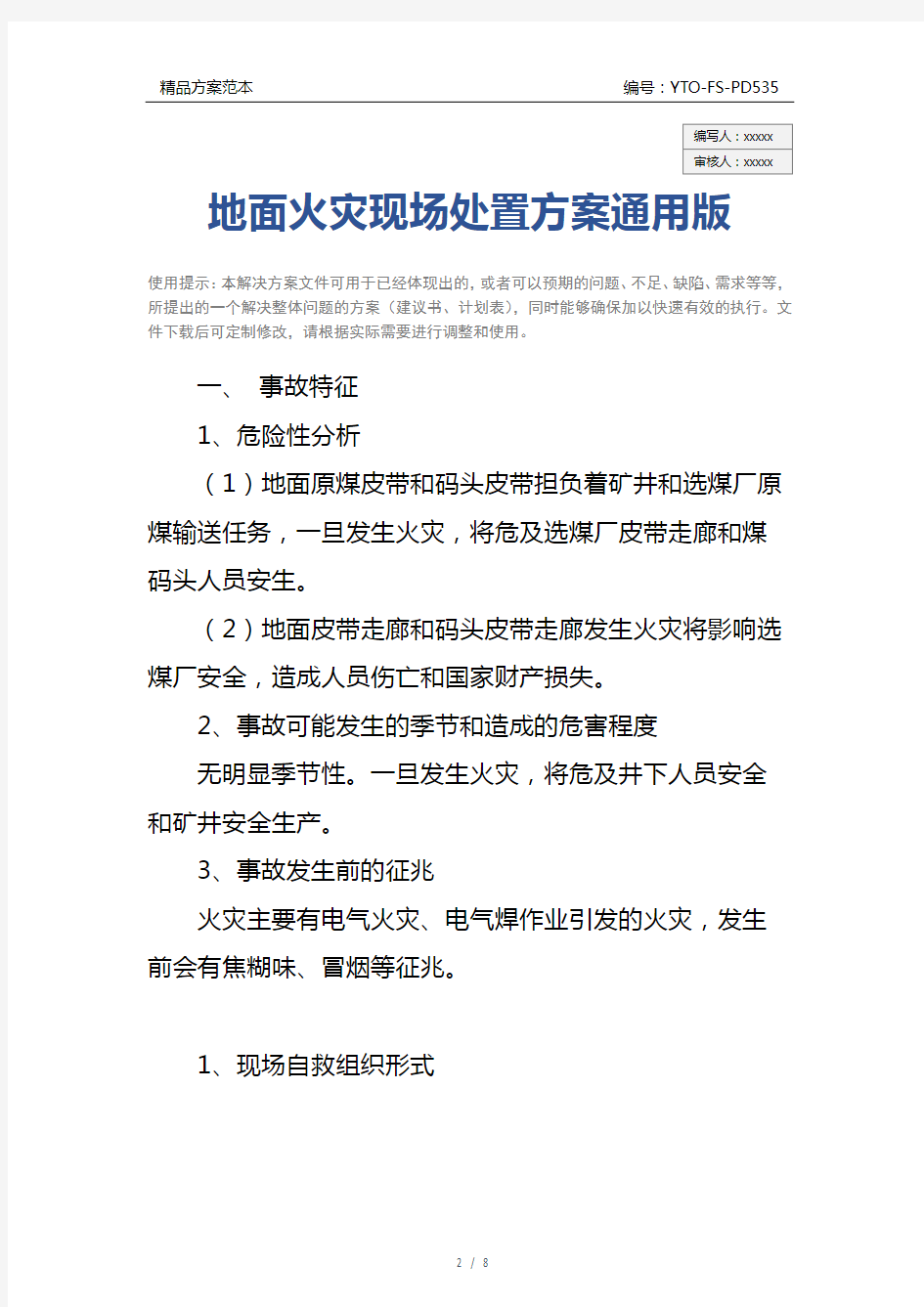 精品方案范本

编号：YTO-FS-PD535

编写人：xxxxx
审核人：xxxxx

地面火灾现场处置方案通用版

使用提示：本解决方案文件可用于已经体现出的，或者可以预期的问题、不足、缺陷、需求等等，所提出的一个解决整体问题的方案（建议书、计划表），同时能够确保加以快速有效的执行。文件下载后可定制修改，请根据实际需要进行调整和使用。

一、 事故特征

1、危险性分析

（1）地面原煤皮带和码头皮带担负着矿井和选煤厂原煤输送任务，一旦发生火灾，将危及选煤厂皮带走廊和煤码头人员安生。

（2）地面皮带走廊和码头皮带走廊发生火灾将影响选煤厂安全，造成人员伤亡和国家财产损失。

2、事故可能发生的季节和造成的危害程度

无明显季节性。一旦发生火灾，将危及井下人员安全和矿井安全生产。

3、事故发生前的征兆

火灾主要有电气火灾、电气焊作业引发的火灾，发生前会有焦糊味、冒烟等征兆。

1、现场自救组织形式

2 / 8